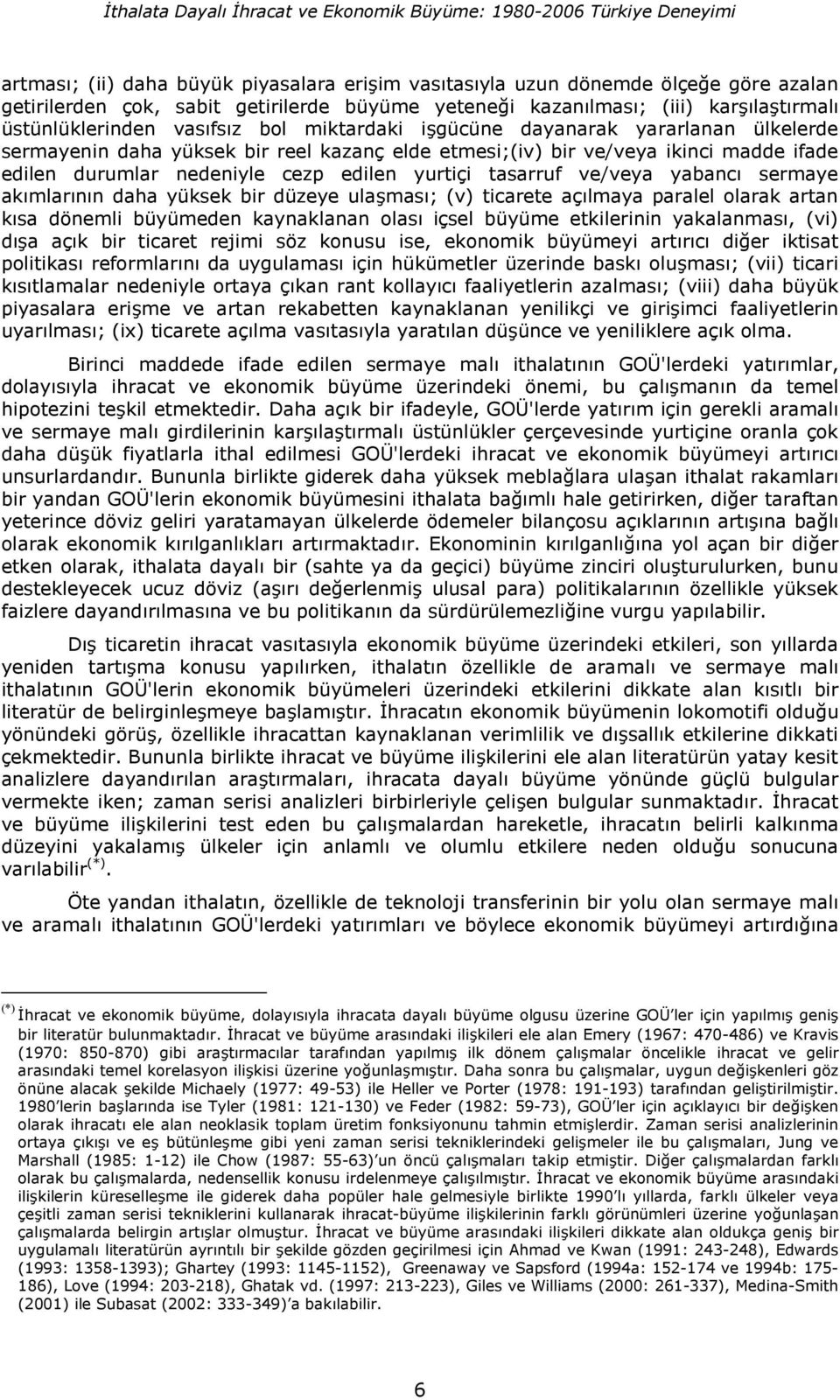 İthalata Dayalı İhracat ve Ekonomik Büyüme: 1980-2006 Türkiye Deneyimi

artması; (ii) daha büyük piyasalara erişim vasıtasıyla uzun dönemde ölçeğe göre azalan getirilerden çok, sabit getirilerde büyüme yeteneği kazanılması; (iii) karşılaştırmalı üstünlüklerinden vasıfsız bol miktardaki işgücüne dayanarak yararlanan ülkelerde sermayenin daha yüksek bir reel kazanç elde etmesi;(iv) bir ve/veya ikinci madde ifade edilen durumlar nedeniyle cezp edilen yurtiçi tasarruf ve/veya yabancı sermaye akımlarının daha yüksek bir düzeye ulaşması; (v) ticarete açılmaya paralel olarak artan kısa dönemli büyümeden kaynaklanan olası içsel büyüme etkilerinin yakalanması, (vi) dışa açık bir ticaret rejimi söz konusu ise, ekonomik büyümeyi artırıcı diğer iktisat politikası reformlarını da uygulaması için hükümetler üzerinde baskı oluşması; (vii) ticari kısıtlamalar nedeniyle ortaya çıkan rant kollayıcı faaliyetlerin azalması; (viii) daha büyük piyasalara erişme ve artan rekabetten kaynaklanan yenilikçi ve girişimci faaliyetlerin uyarılması; (ix) ticarete açılma vasıtasıyla yaratılan düşünce ve yeniliklere açık olma.

Birinci maddede ifade edilen sermaye malı ithalatının GOÜ'lerdeki yatırımlar, dolayısıyla ihracat ve ekonomik büyüme üzerindeki önemi, bu çalışmanın da temel hipotezini teşkil etmektedir. Daha açık bir ifadeyle, GOÜ'lerde yatırım için gerekli aramalı ve sermaye malı girdilerinin karşılaştırmalı üstünlükler çerçevesinde yurtiçine oranla çok daha düşük fiyatlarla ithal edilmesi GOÜ'lerdeki ihracat ve ekonomik büyümeyi artırıcı unsurlardandır. Bununla birlikte giderek daha yüksek meblağlara ulaşan ithalat rakamları bir yandan GOÜ'lerin ekonomik büyümesini ithalata bağımlı hale getirirken, diğer taraftan yeterince döviz geliri yaratamayan ülkelerde ödemeler bilançosu açıklarının artışına bağlı olarak ekonomik kırılganlıkları artırmaktadır. Ekonominin kırılganlığına yol açan bir diğer etken olarak, ithalata dayalı bir (sahte ya da geçici) büyüme zinciri oluşturulurken, bunu destekleyecek ucuz döviz (aşırı değerlenmiş ulusal para) politikalarının özellikle yüksek faizlere dayandırılmasına ve bu politikanın da sürdürülemezliğine vurgu yapılabilir.

Dış ticaretin ihracat vasıtasıyla ekonomik büyüme üzerindeki etkileri, son yıllarda yeniden tartışma konusu yapılırken, ithalatın özellikle de aramalı ve sermaye malı ithalatının GOÜ'lerin ekonomik büyümeleri üzerindeki etkilerini dikkate alan kısıtlı bir literatür de belirginleşmeye başlamıştır. İhracatın ekonomik büyümenin lokomotifi olduğu yönündeki görüş, özellikle ihracattan kaynaklanan verimlilik ve dışsallık etkilerine dikkati çekmektedir. Bununla birlikte ihracat ve büyüme ilişkilerini ele alan literatürün yatay kesit analizlere dayandırılan araştırmaları, ihracata dayalı büyüme yönünde güçlü bulgular vermekte iken; zaman serisi analizleri birbirleriyle çelişen bulgular sunmaktadır. İhracat ve büyüme ilişkilerini test eden bu çalışmalardan hareketle, ihracatın belirli kalkınma düzeyini yakalamış ülkeler için anlamlı ve olumlu etkilere neden olduğu sonucuna varılabilir$^{(*)}$.

Öte yandan ithalatın, özellikle de teknoloji transferinin bir yolu olan sermaye malı ve aramalı ithalatının GOÜ'lerdeki yatırımları ve böylece ekonomik büyümeyi artırdığına

$^{(*)}$ İhracat ve ekonomik büyüme, dolayısıyla ihracata dayalı büyüme olgusu üzerine GOÜ'ler için yapılmış geniş bir literatür bulunmaktadır. İhracat ve büyüme arasındaki ilişkileri ele alan Emery (1967: 470-486) ve Kravis (1970: 850-870) gibi araştırmacılar tarafından yapılmış ilk dönem çalışmalar öncelikle ihracat ve gelir arasındaki temel korelasyon ilişkisi üzerine yoğunlaşmıştır. Daha sonra bu çalışmalar, uygun değişkenleri göz önüne alacak şekilde Michaely (1977: 49-53) ile Heller ve Porter (1978: 191-193) tarafından geliştirilmiştir. 1980'lerin başlarında ise Tyler (1981: 121-130) ve Feder (1982: 59-73), GOÜ'ler için açıklayıcı bir değişken olarak ihracatı ele alan neoklasik toplam üretim fonksiyonunu tahmin etmişlerdir. Zaman serisi analizlerinin ortaya çıkışı ve eş bütünleşme gibi yeni zaman serisi tekniklerindeki gelişmeler ile bu çalışmaları, Jung ve Marshall (1985: 1-12) ile Chow (1987: 55-63)'un öncü çalışmaları takip etmiştir. Diğer çalışmalardan farklı olarak bu çalışmalarda, nedensellik konusu irdelenmeye çalışılmıştır. İhracat ve ekonomik büyüme arasındaki ilişkilerin küreselleşme ile giderek daha popüler hale gelmesiyle birlikte 1990'lı yıllarda, farklı ülkeler veya çeşitli zaman serisi tekniklerini kullanarak ihracat-büyüme ilişkilerinin farklı görünümleri üzerine yoğunlaşan çalışmalarda belirgin artışlar olmuştur. İhracat ve büyüme arasındaki ilişkileri dikkate alan oldukça geniş bir uygulamalı literatürün ayrıntılı bir şekilde gözden geçirilmesi için Ahmad ve Kwan (1991: 243-248), Edwards (1993: 1358-1393); Ghartey (1993: 1145-1152), Greenaway ve Sapsford (1994a: 152-174 ve 1994b: 175-186), Love (1994: 203-218), Ghatak vd. (1997: 213-223), Giles ve Williams (2000: 261-337), Medina-Smith (2001) ile Subasat (2002: 333-349)'a bakılabilir.

6